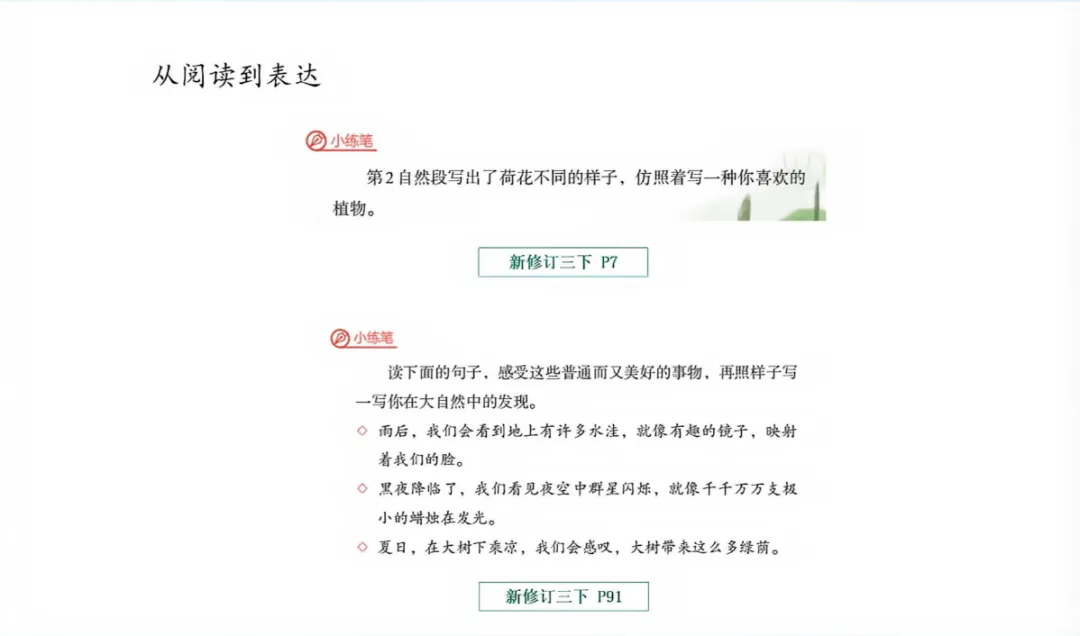 从阅读到表达

小练笔

第2自然段写出了荷花不同的样子，仿照着写一种你喜欢的植物。

新修订三下 P7

小练笔

读下面的句子，感受这些普通而又美好的事物，再照样子写一写你在大自然中的发现。

◇ 雨后，我们会看到地上有许多水洼，就像有趣的镜子，映射着我们的脸。

◇ 黑夜降临了，我们看见夜空中群星闪烁，就像千千万万支极小的蜡烛在发光。

◇ 夏日，在大树下乘凉，我们会感叹，大树带来这么多绿荫。

新修订三下 P91